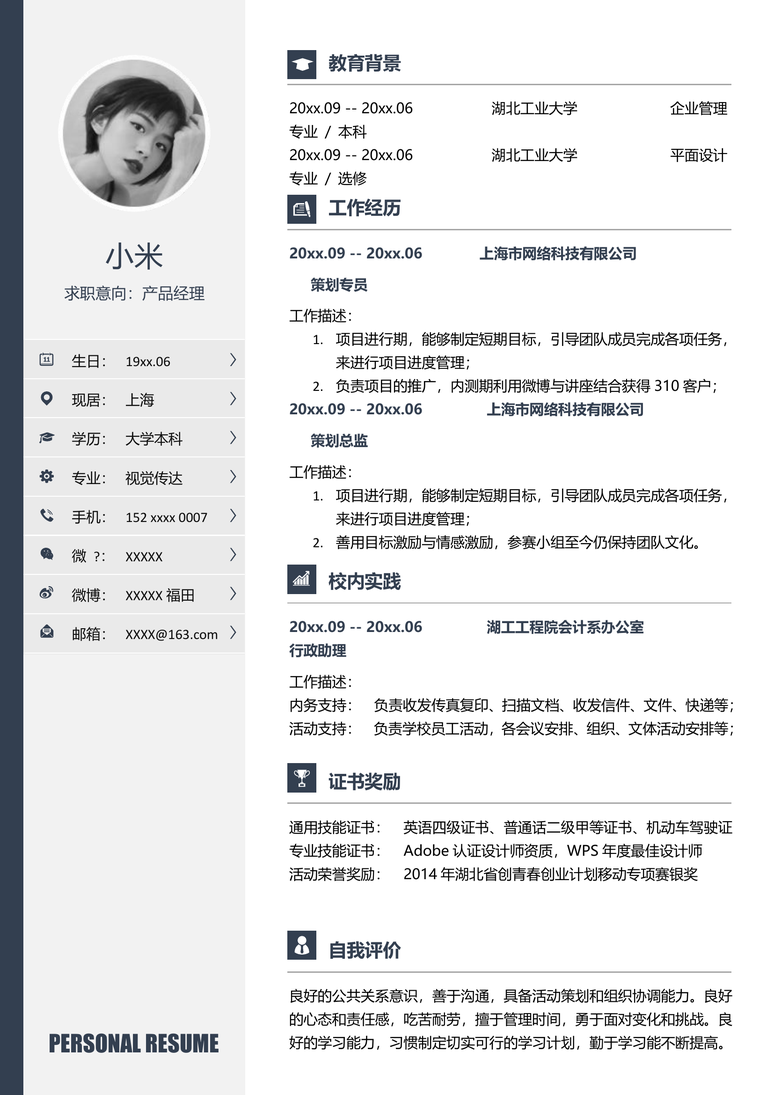 小米
求职意向：产品经理

生日： 19xx.06
现居： 上海
学历： 大学本科
专业： 视觉传达
手机： 152 xxxx 0007
微 ?： XXXXX
微博： XXXXX 福田
邮箱： XXXX@163.com

PERSONAL RESUME

教育背景

20xx.09 -- 20xx.06 湖北工业大学 企业管理专业 / 本科
20xx.09 -- 20xx.06 湖北工业大学 平面设计专业 / 选修

工作经历

20xx.09 -- 20xx.06 上海市网络科技有限公司
策划专员
工作描述：
1. 项目进行期，能够制定短期目标，引导团队成员完成各项任务，来进行项目进度管理；
2. 负责项目的推广，内测期利用微博与讲座结合获得 310 客户；

20xx.09 -- 20xx.06 上海市网络科技有限公司
策划总监
工作描述：
1. 项目进行期，能够制定短期目标，引导团队成员完成各项任务，来进行项目进度管理；
2. 善用目标激励与情感激励，参赛小组至今仍保持团队文化。

校内实践

20xx.09 -- 20xx.06 湖工工程院会计系办公室
行政助理
工作描述：
内务支持： 负责收发传真复印、扫描文档、收发信件、文件、快递等；
活动支持： 负责学校员工活动，各会议安排、组织、文体活动安排等；

证书奖励

通用技能证书： 英语四级证书、普通话二级甲等证书、机动车驾驶证
专业技能证书： Adobe 认证设计师资质，WPS 年度最佳设计师
活动荣誉奖励： 2014 年湖北省创青春创业计划移动专项赛银奖

自我评价

良好的公共关系意识，善于沟通，具备活动策划和组织协调能力。良好的心态和责任感，吃苦耐劳，擅于管理时间，勇于面对变化和挑战。良好的学习能力，习惯制定切实可行的学习计划，勤于学习能不断提高。